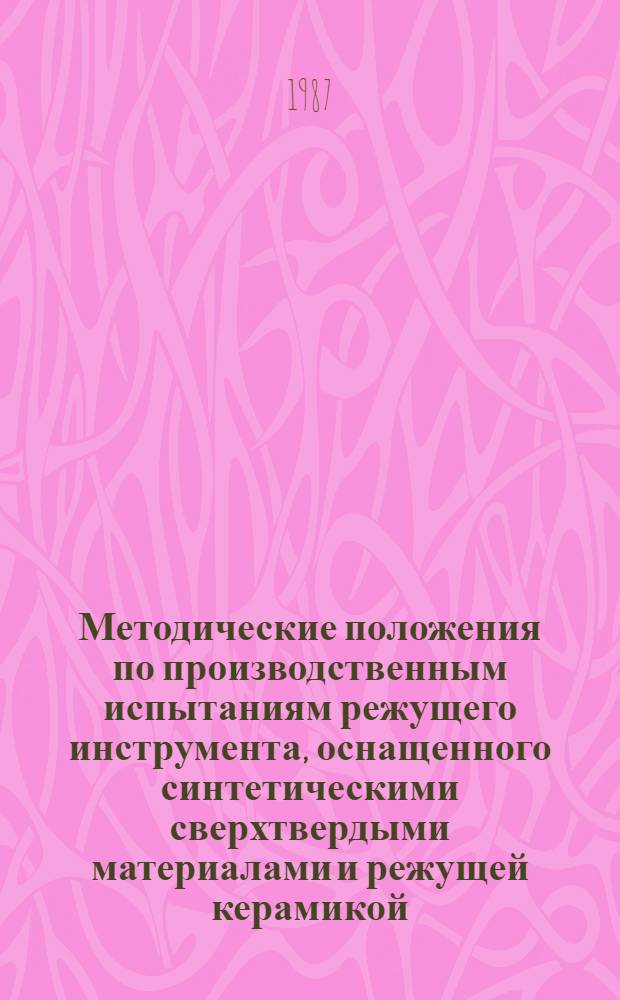 1987

Методические положения по производственным испытаниям режущего инструмента, оснащенного синтетическими сверхтвердыми материалами и режущей керамикой